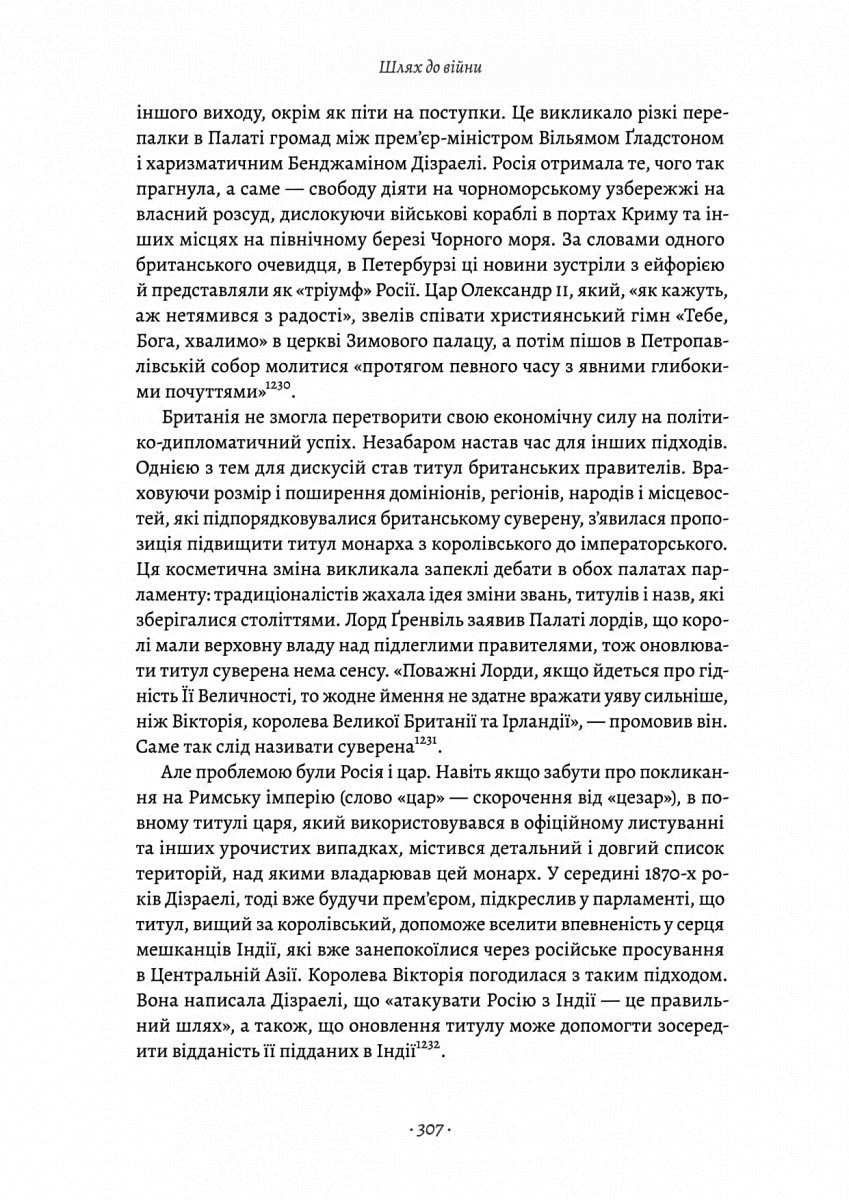 Шлях до війни

іншого виходу, окрім як піти на поступки. Це викликало різкі перепалки в Палаті громад між прем'єр-міністром Вільямом Ґладстоном і харизматичним Бенджаміном Дізраелі. Росія отримала те, чого так прагнула, а саме — свободу діяти на чорноморському узбережжі на власний розсуд, дислокуючи військові кораблі в портах Криму та інших місцях на північному березі Чорного моря. За словами одного британського очевидця, в Петербурзі ці новини зустріли з ейфорією й представляли як «тріумф» Росії. Цар Олександр II, який, «як кажуть, аж нетямився з радості», звелів співати християнський гімн «Тебе, Бога, хвалимо» в церкві Зимового палацу, а потім пішов в Петропавлівській собор молитися «протягом певного часу з явними глибокими почуттями»$^{1230}$.

Британія не змогла перетворити свою економічну силу на політико-дипломатичний успіх. Незабаром настав час для інших підходів. Однією з тем для дискусій став титул британських правителів. Враховуючи розмір і поширення домініонів, регіонів, народів і місцевостей, які підпорядковувалися британському суверену, з'явилася пропозиція підвищити титул монарха з королівського до імператорського. Ця косметична зміна викликала запеклі дебати в обох палатах парламенту: традиціоналістів жахала ідея зміни звань, титулів і назв, які зберігалися століттями. Лорд Ґренвіль заявив Палаті лордів, що королі мали верховну владу над підлеглими правителями, тож оновлювати титул суверена нема сенсу. «Поважні Лорди, якщо йдеться про гідність Її Величності, то жодне ймення не здатне вражати уяву сильніше, ніж Вікторія, королева Великої Британії та Ірландії», — промовив він. Саме так слід називати суверена$^{1231}$.

Але проблемою були Росія і цар. Навіть якщо забути про покликання на Римську імперію (слово «цар» — скорочення від «цезар»), в повному титулі царя, який використовувався в офіційному листуванні та інших урочистих випадках, містився детальний і довгий список територій, над якими владарював цей монарх. У середині 1870-х років Дізраелі, тоді вже будучи прем'єром, підкреслив у парламенті, що титул, вищий за королівський, допоможе вселити впевненість у серця мешканців Індії, які вже занепокоїлися через російське просування в Центральній Азії. Королева Вікторія погодилася з таким підходом. Вона написала Дізраелі, що «атакувати Росію з Індії — це правильний шлях», а також, що оновлення титулу може допомогти зосередити відданість її підданих в Індії$^{1232}$.

· 307 ·